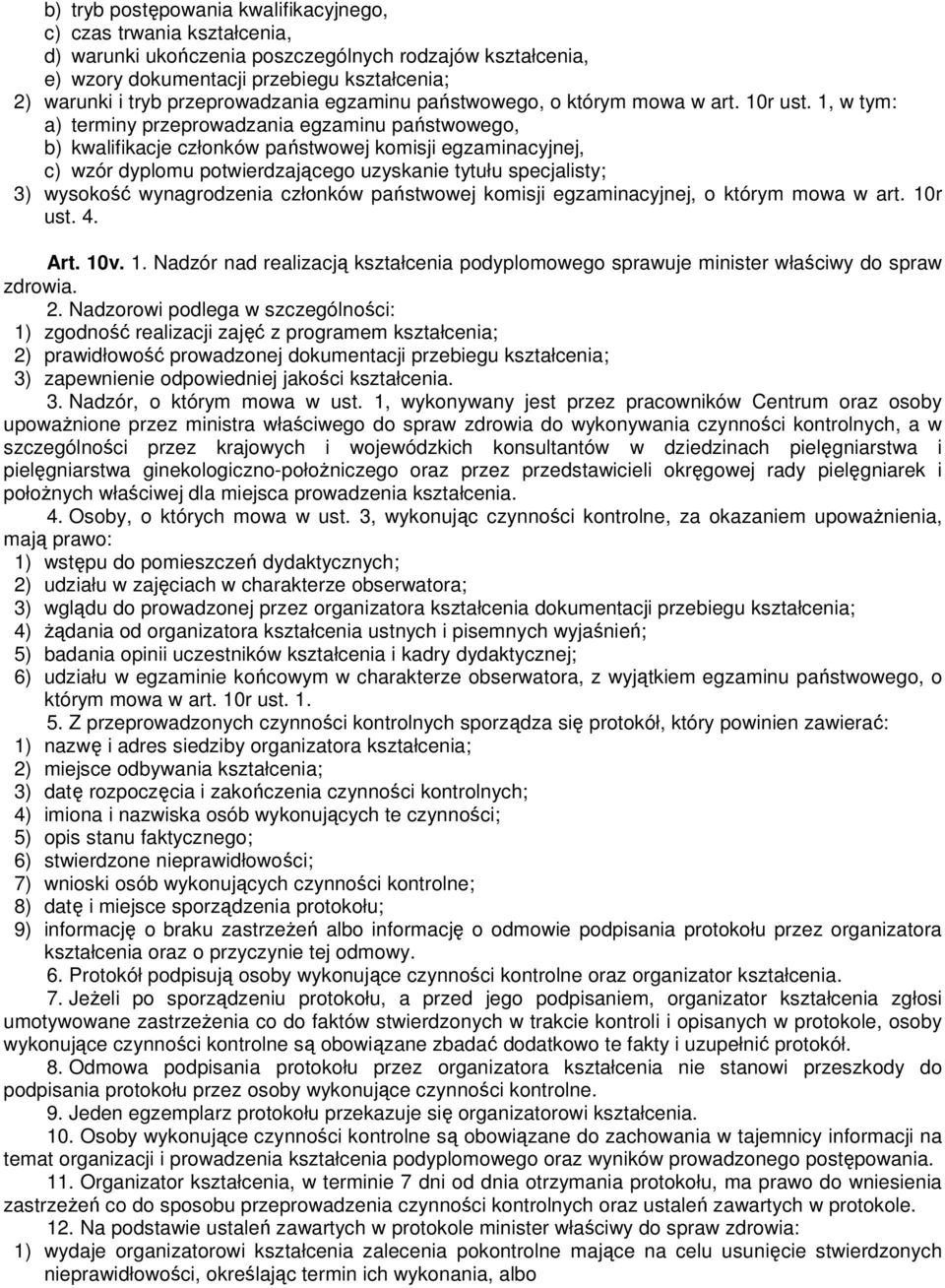 b) tryb postępowania kwalifikacyjnego,
c) czas trwania kształcenia,
d) warunki ukończenia poszczególnych rodzajów kształcenia,
e) wzory dokumentacji przebiegu kształcenia;
2) warunki i tryb przeprowadzania egzaminu państwowego, o którym mowa w art. 10r ust. 1, w tym:
a) terminy przeprowadzania egzaminu państwowego,
b) kwalifikacje członków państwowej komisji egzaminacyjnej,
c) wzór dyplomu potwierdzającego uzyskanie tytułu specjalisty;
3) wysokość wynagrodzenia członków państwowej komisji egzaminacyjnej, o którym mowa w art. 10r ust. 4.

Art. 10v. 1. Nadzór nad realizacją kształcenia podyplomowego sprawuje minister właściwy do spraw zdrowia.
2. Nadzorowi podlega w szczególności:
1) zgodność realizacji zajęć z programem kształcenia;
2) prawidłowość prowadzonej dokumentacji przebiegu kształcenia;
3) zapewnienie odpowiedniej jakości kształcenia.
3. Nadzór, o którym mowa w ust. 1, wykonywany jest przez pracowników Centrum oraz osoby upoważnione przez ministra właściwego do spraw zdrowia do wykonywania czynności kontrolnych, a w szczególności przez krajowych i wojewódzkich konsultantów w dziedzinach pielęgniarstwa i pielęgniarstwa ginekologiczno-położniczego oraz przez przedstawicieli okręgowej rady pielęgniarek i położnych właściwej dla miejsca prowadzenia kształcenia.
4. Osoby, o których mowa w ust. 3, wykonując czynności kontrolne, za okazaniem upoważnienia, mają prawo:
1) wstępu do pomieszczeń dydaktycznych;
2) udziału w zajęciach w charakterze obserwatora;
3) wglądu do prowadzonej przez organizatora kształcenia dokumentacji przebiegu kształcenia;
4) żądania od organizatora kształcenia ustnych i pisemnych wyjaśnień;
5) badania opinii uczestników kształcenia i kadry dydaktycznej;
6) udziału w egzaminie końcowym w charakterze obserwatora, z wyjątkiem egzaminu państwowego, o którym mowa w art. 10r ust. 1.
5. Z przeprowadzonych czynności kontrolnych sporządza się protokół, który powinien zawierać:
1) nazwę i adres siedziby organizatora kształcenia;
2) miejsce odbywania kształcenia;
3) datę rozpoczęcia i zakończenia czynności kontrolnych;
4) imiona i nazwiska osób wykonujących te czynności;
5) opis stanu faktycznego;
6) stwierdzone nieprawidłowości;
7) wnioski osób wykonujących czynności kontrolne;
8) datę i miejsce sporządzenia protokołu;
9) informację o braku zastrzeżeń albo informację o odmowie podpisania protokołu przez organizatora kształcenia oraz o przyczynie tej odmowy.
6. Protokół podpisują osoby wykonujące czynności kontrolne oraz organizator kształcenia.
7. Jeżeli po sporządzeniu protokołu, a przed jego podpisaniem, organizator kształcenia zgłosi umotywowane zastrzeżenia co do faktów stwierdzonych w trakcie kontroli i opisanych w protokole, osoby wykonujące czynności kontrolne są obowiązane zbadać dodatkowo te fakty i uzupełnić protokół.
8. Odmowa podpisania protokołu przez organizatora kształcenia nie stanowi przeszkody do podpisania protokołu przez osoby wykonujące czynności kontrolne.
9. Jeden egzemplarz protokołu przekazuje się organizatorowi kształcenia.
10. Osoby wykonujące czynności kontrolne są obowiązane do zachowania w tajemnicy informacji na temat organizacji i prowadzenia kształcenia podyplomowego oraz wyników prowadzonego postępowania.
11. Organizator kształcenia, w terminie 7 dni od dnia otrzymania protokołu, ma prawo do wniesienia zastrzeżeń co do sposobu przeprowadzenia czynności kontrolnych oraz ustaleń zawartych w protokole.
12. Na podstawie ustaleń zawartych w protokole minister właściwy do spraw zdrowia:
1) wydaje organizatorowi kształcenia zalecenia pokontrolne mające na celu usunięcie stwierdzonych nieprawidłowości, określając termin ich wykonania, albo